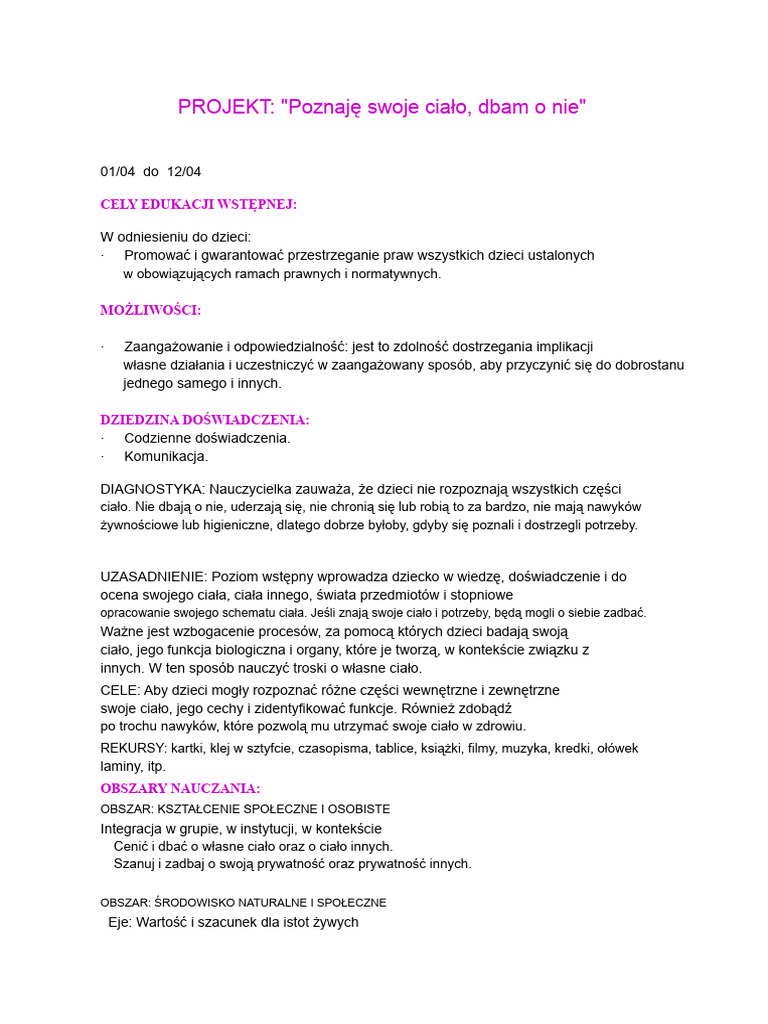 PROJEKT: "Poznaję swoje ciało, dbam o nie"

01/04 do 12/04

CELY EDUKACJI WSTĘPNEJ:

W odniesieniu do dzieci:
· Promować i gwarantować przestrzeganie praw wszystkich dzieci ustalonych w obowiązujących ramach prawnych i normatywnych.

MOŻLIWOŚCI:

· Zaangażowanie i odpowiedzialność: jest to zdolność dostrzegania implikacji własne działania i uczestniczyć w zaangażowany sposób, aby przyczynić się do dobrostanu jednego samego i innych.

DZIEDZINA DOŚWIADCZENIA:
· Codzienne doświadczenia.
· Komunikacja.

DIAGNOSTYKA: Nauczycielka zauważa, że dzieci nie rozpoznają wszystkich części ciało. Nie dbają o nie, uderzają się, nie chronią się lub robią to za bardzo, nie mają nawyków żywnościowe lub higieniczne, dlatego dobrze byłoby, gdyby się poznali i dostrzegli potrzeby.

UZASADNIENIE: Poziom wstępny wprowadza dziecko w wiedzę, doświadczenie i do ocena swojego ciała, ciała innego, świata przedmiotów i stopniowe opracowanie swojego schematu ciała. Jeśli znają swoje ciało i potrzeby, będą mogli o siebie zadbać. Ważne jest wzbogacenie procesów, za pomocą których dzieci badają swoją ciało, jego funkcja biologiczna i organy, które je tworzą, w kontekście związku z innych. W ten sposób nauczyć troski o własne ciało.

CELE: Aby dzieci mogły rozpoznać różne części wewnętrzne i zewnętrzne swoje ciało, jego cechy i zidentyfikować funkcje. Również zdobądź po trochu nawyków, które pozwolą mu utrzymać swoje ciało w zdrowiu.

REKURSY: kartki, klej w sztyfcie, czasopisma, tablice, książki, filmy, muzyka, kredki, ołówek laminy, itp.

OBSZARY NAUCZANIA:
OBSZAR: KSZTAŁCENIE SPOŁECZNE I OSOBISTE
Integracja w grupie, w instytucji, w kontekście
Cenić i dbać o własne ciało oraz o ciało innych.
Szanuj i zadbaj o swoją prywatność oraz prywatność innych.

OBSZAR: ŚRODOWISKO NATURALNE I SPOŁECZNE
Eje: Wartość i szacunek dla istot żywych